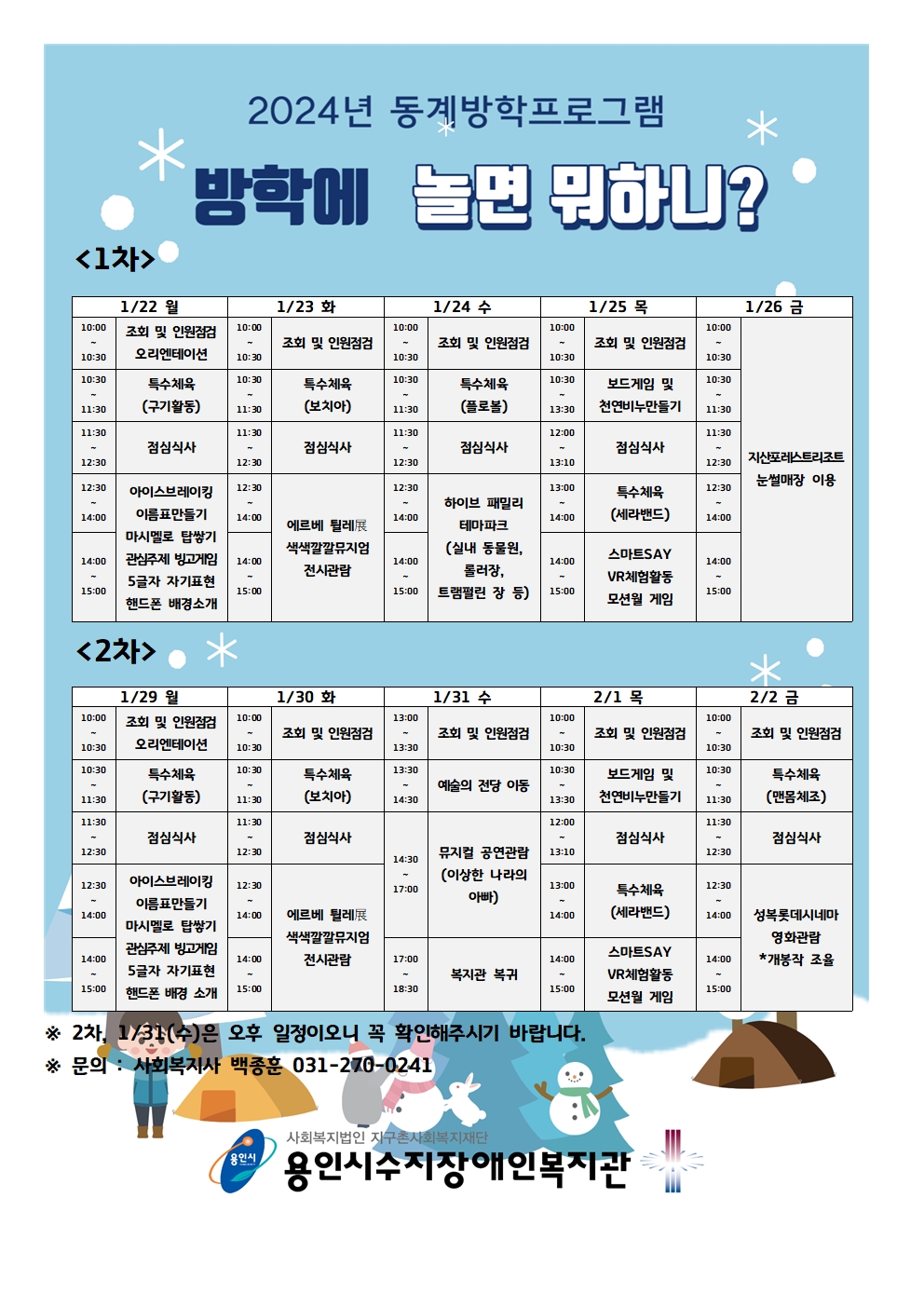 2024년 동계방학프로그램

방학에 놀면 뭐하니?

<1차>

| 1/22 월 | | 1/23 화 | | 1/24 수 | | 1/25 목 | | 1/26 금 | |
|---|---|---|---|---|---|---|---|---|---|
| 10:00 ~ 10:30 | 조회 및 인원점검 오리엔테이션 | 10:00 ~ 10:30 | 조회 및 인원점검 | 10:00 ~ 10:30 | 조회 및 인원점검 | 10:00 ~ 10:30 | 조회 및 인원점검 | 10:00 ~ 10:30 | 지산포레스트리조트 눈썰매장 이용 |
| 10:30 ~ 11:30 | 특수체육 (구기활동) | 10:30 ~ 11:30 | 특수체육 (보치아) | 10:30 ~ 11:30 | 특수체육 (플로볼) | 10:30 ~ 13:30 | 보드게임 및 천연비누만들기 | 10:30 ~ 11:30 | |
| 11:30 ~ 12:30 | 점심식사 | 11:30 ~ 12:30 | 점심식사 | 11:30 ~ 12:30 | 점심식사 | 12:00 ~ 13:10 | 점심식사 | 11:30 ~ 12:30 | |
| 12:30 ~ 14:00 | 아이스브레이킹 이름표만들기 마시멜로 탑쌓기 관심주제 빙고게임 5글자 자기표현 핸드폰 배경소개 | 12:30 ~ 14:00 | 에르베 튈레展 색색깔깔뮤지엄 전시관람 | 12:30 ~ 14:00 | 하이브 패밀리 테마파크 (실내 동물원, 롤러장, 트램펄린 장 등) | 13:00 ~ 14:00 | 특수체육 (세라밴드) | 12:30 ~ 14:00 | |
| 14:00 ~ 15:00 | | 14:00 ~ 15:00 | | 14:00 ~ 15:00 | | 14:00 ~ 15:00 | 스마트SAY VR체험활동 모션월 게임 | 14:00 ~ 15:00 | |

<2차>

| 1/29 월 | | 1/30 화 | | 1/31 수 | | 2/1 목 | | 2/2 금 | |
|---|---|---|---|---|---|---|---|---|---|
| 10:00 ~ 10:30 | 조회 및 인원점검 오리엔테이션 | 10:00 ~ 10:30 | 조회 및 인원점검 | 13:00 ~ 13:30 | 조회 및 인원점검 | 10:00 ~ 10:30 | 조회 및 인원점검 | 10:00 ~ 10:30 | 조회 및 인원점검 |
| 10:30 ~ 11:30 | 특수체육 (구기활동) | 10:30 ~ 11:30 | 특수체육 (보치아) | 13:30 ~ 14:30 | 예술의 전당 이동 | 10:30 ~ 13:30 | 보드게임 및 천연비누만들기 | 10:30 ~ 11:30 | 특수체육 (맨몸체조) |
| 11:30 ~ 12:30 | 점심식사 | 11:30 ~ 12:30 | 점심식사 | 14:30 ~ 17:00 | 뮤지컬 공연관람 (이상한 나라의 아빠) | 12:00 ~ 13:10 | 점심식사 | 11:30 ~ 12:30 | 점심식사 |
| 12:30 ~ 14:00 | 아이스브레이킹 이름표만들기 마시멜로 탑쌓기 관심주제 빙고게임 5글자 자기표현 핸드폰 배경 소개 | 12:30 ~ 14:00 | 에르베 튈레展 색색깔깔뮤지엄 전시관람 | | | 13:00 ~ 14:00 | 특수체육 (세라밴드) | 12:30 ~ 14:00 | 성복롯데시네마 영화관람 *개봉작 조율 |
| 14:00 ~ 15:00 | | 14:00 ~ 15:00 | | 17:00 ~ 18:30 | 복지관 복귀 | 14:00 ~ 15:00 | 스마트SAY VR체험활동 모션월 게임 | 14:00 ~ 15:00 | |

※ 2차, 1/31(수)은 오후 일정이오니 꼭 확인해주시기 바랍니다.
※ 문의 : 사회복지사 백종훈 031-270-0241

용인시
사회복지법인 지구촌사회복지재단
용인시수지장애인복지관